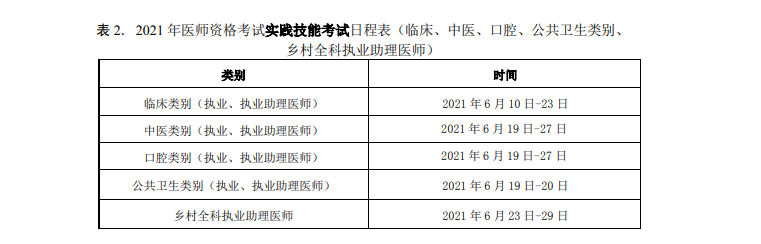 表 2. 2021 年医师资格考试实践技能考试日程表（临床、中医、口腔、公共卫生类别、乡村全科执业助理医师）

| 类别 | 时间 |
|---|---|
| 临床类别（执业、执业助理医师） | 2021 年 6 月 10 日-23 日 |
| 中医类别（执业、执业助理医师） | 2021 年 6 月 19 日-27 日 |
| 口腔类别（执业、执业助理医师） | 2021 年 6 月 19 日-27 日 |
| 公共卫生类别（执业、执业助理医师） | 2021 年 6 月 19 日-20 日 |
| 乡村全科执业助理医师 | 2021 年 6 月 23 日-29 日 |